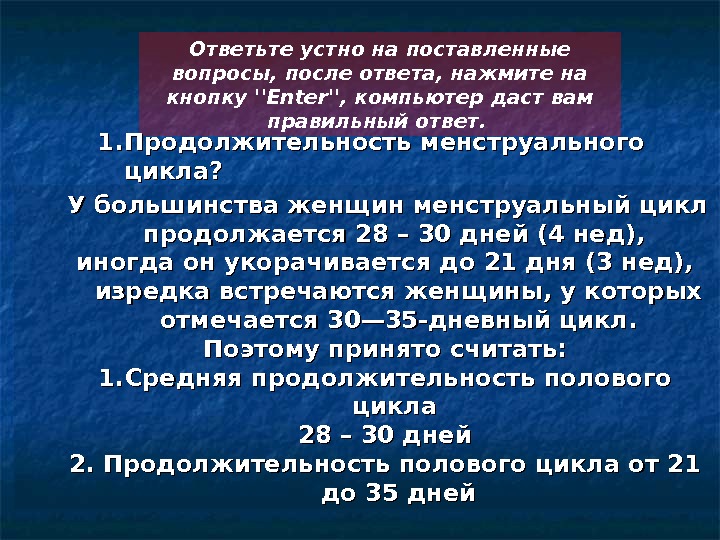 Ответьте устно на поставленные вопросы, после ответа, нажмите на кнопку "Enter", компьютер даст вам правильный ответ.

1.Продолжительность менструального цикла?

У большинства женщин менструальный цикл продолжается 28 – 30 дней (4 нед), иногда он укорачивается до 21 дня (3 нед), изредка встречаются женщины, у которых отмечается 30—35-дневный цикл.

Поэтому принято считать:

1.Средняя продолжительность полового цикла
28 – 30 дней

2. Продолжительность полового цикла от 21 до 35 дней